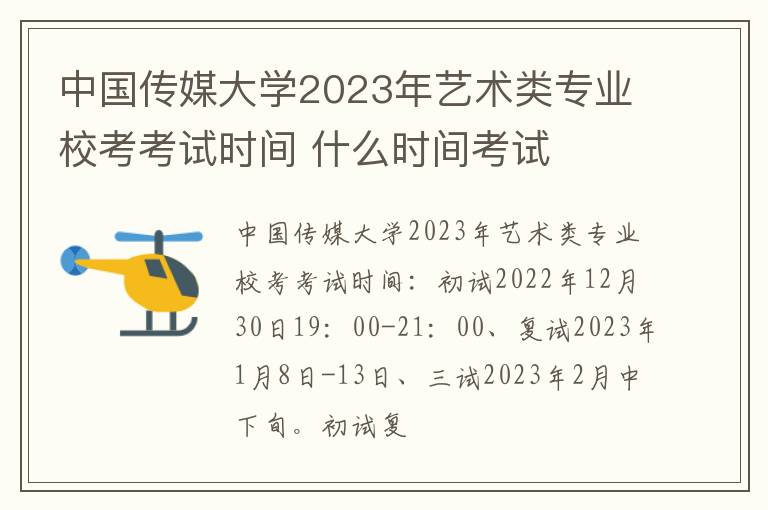 中国传媒大学2023年艺术类专业校考考试时间 什么时间考试

中国传媒大学2023年艺术类专业校考考试时间：初试2022年12月30日19：00-21：00、复试2023年1月8日-13日、三试2023年2月中下旬。初试复